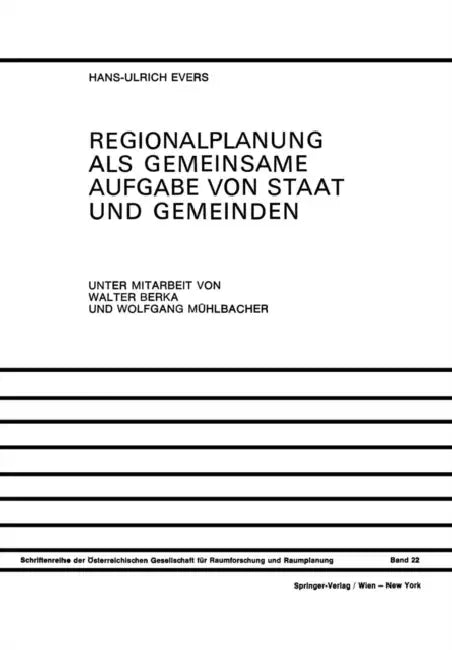 HANS-ULRICH EVERS

REGIONALPLANUNG ALS GEMEINSAME AUFGABE VON STAAT UND GEMEINDEN

UNTER MITARBEIT VON WALTER BERKA UND WOLFGANG MÜHLBACHER

Schriftenreihe der Österreichischen Gesellschaft für Raumforschung und Raumplanung Band 22

Springer-Verlag / Wien – New York